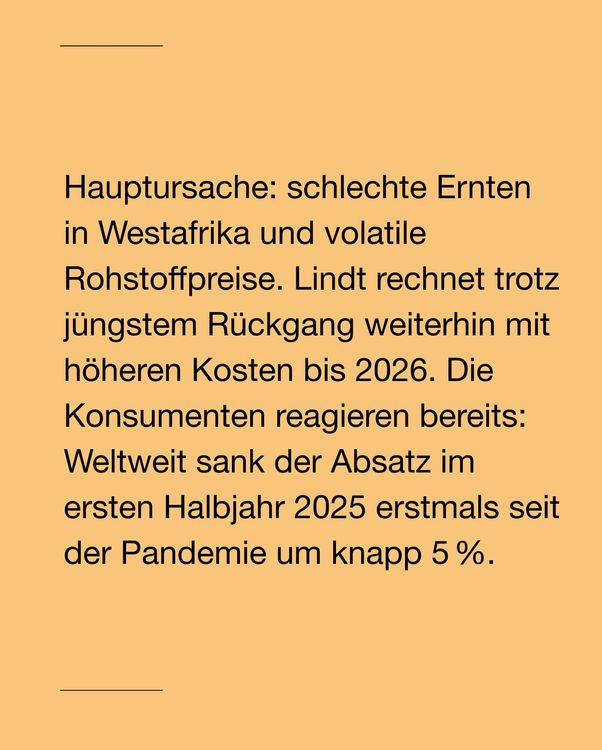 Hauptursache: schlechte Ernten in Westafrika und volatile Rohstoffpreise. Lindt rechnet trotz jüngstem Rückgang weiterhin mit höheren Kosten bis 2026. Die Konsumenten reagieren bereits: Weltweit sank der Absatz im ersten Halbjahr 2025 erstmals seit der Pandemie um knapp 5 %.